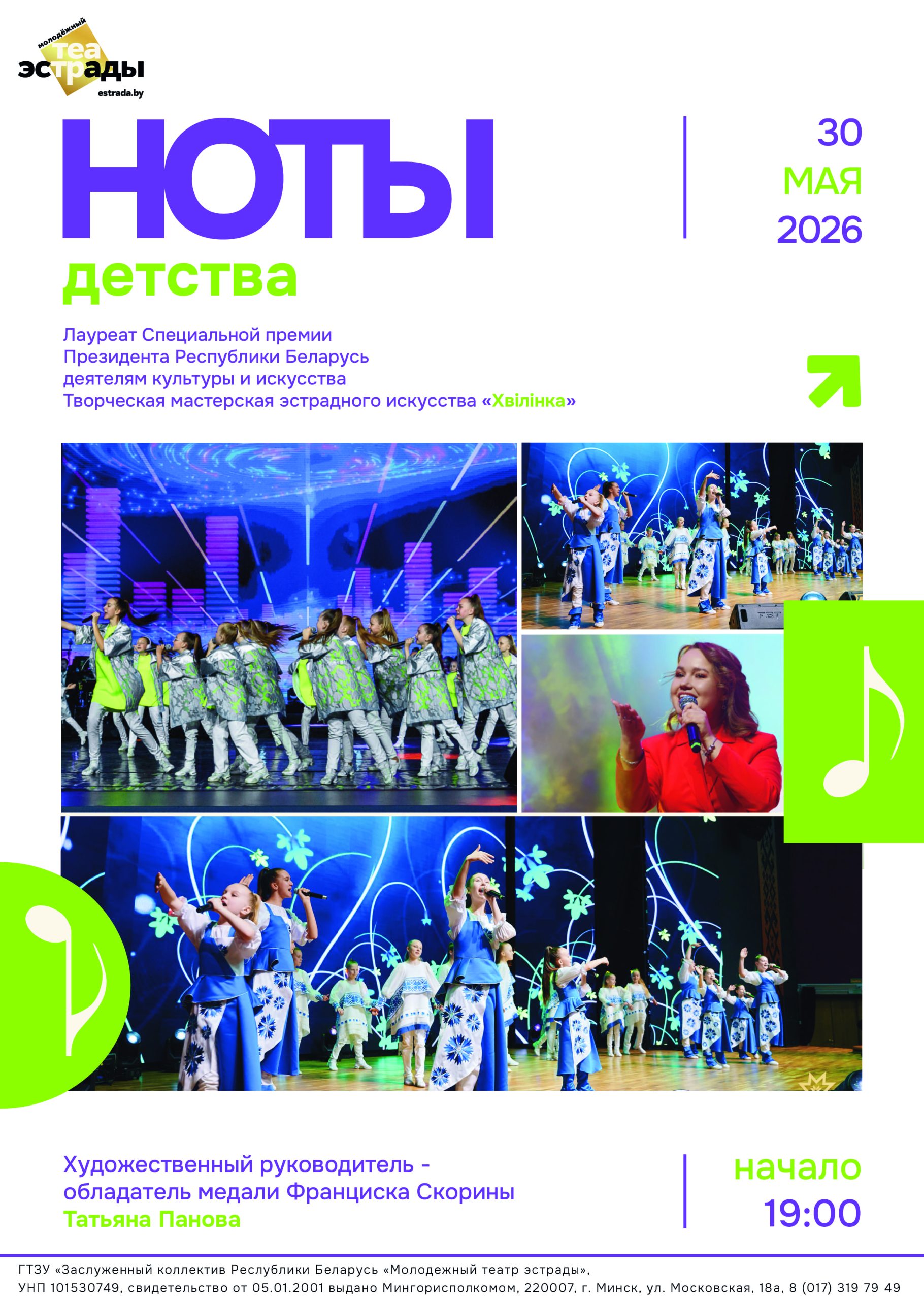 молодёжный
театр
эстрады
estrada.by

НОТЫ
детства

30
МАЯ
2026

Лауреат Специальной премии Президента Республики Беларусь деятелям культуры и искусства
Творческая мастерская эстрадного искусства «Хвілінка»

Художественный руководитель - обладатель медали Франциска Скорины
Татьяна Панова

начало
19:00

ГТЗУ «Заслуженный коллектив Республики Беларусь «Молодежный театр эстрады»,
УНП 101530749, свидетельство от 05.01.2001 выдано Мингорисполкомом, 220007, г. Минск, ул. Московская, 18а, 8 (017) 319 79 49